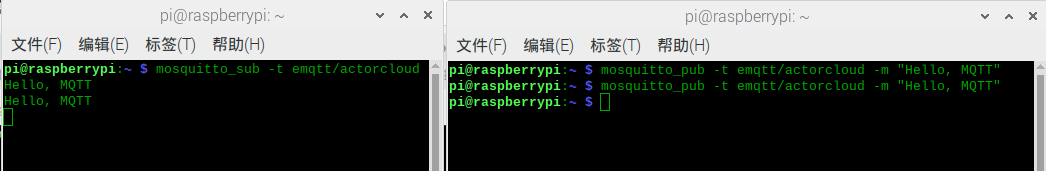 pi@raspberrypi: ~

文件(F) 编辑(E) 标签(T) 帮助(H)

pi@raspberrypi:~ $ mosquitto_sub -t emqtt/actorcloud
Hello, MQTT
Hello, MQTT

pi@raspberrypi: ~

文件(F) 编辑(E) 标签(T) 帮助(H)

pi@raspberrypi:~ $ mosquitto_pub -t emqtt/actorcloud -m "Hello, MQTT"
pi@raspberrypi:~ $ mosquitto_pub -t emqtt/actorcloud -m "Hello, MQTT"
pi@raspberrypi:~ $